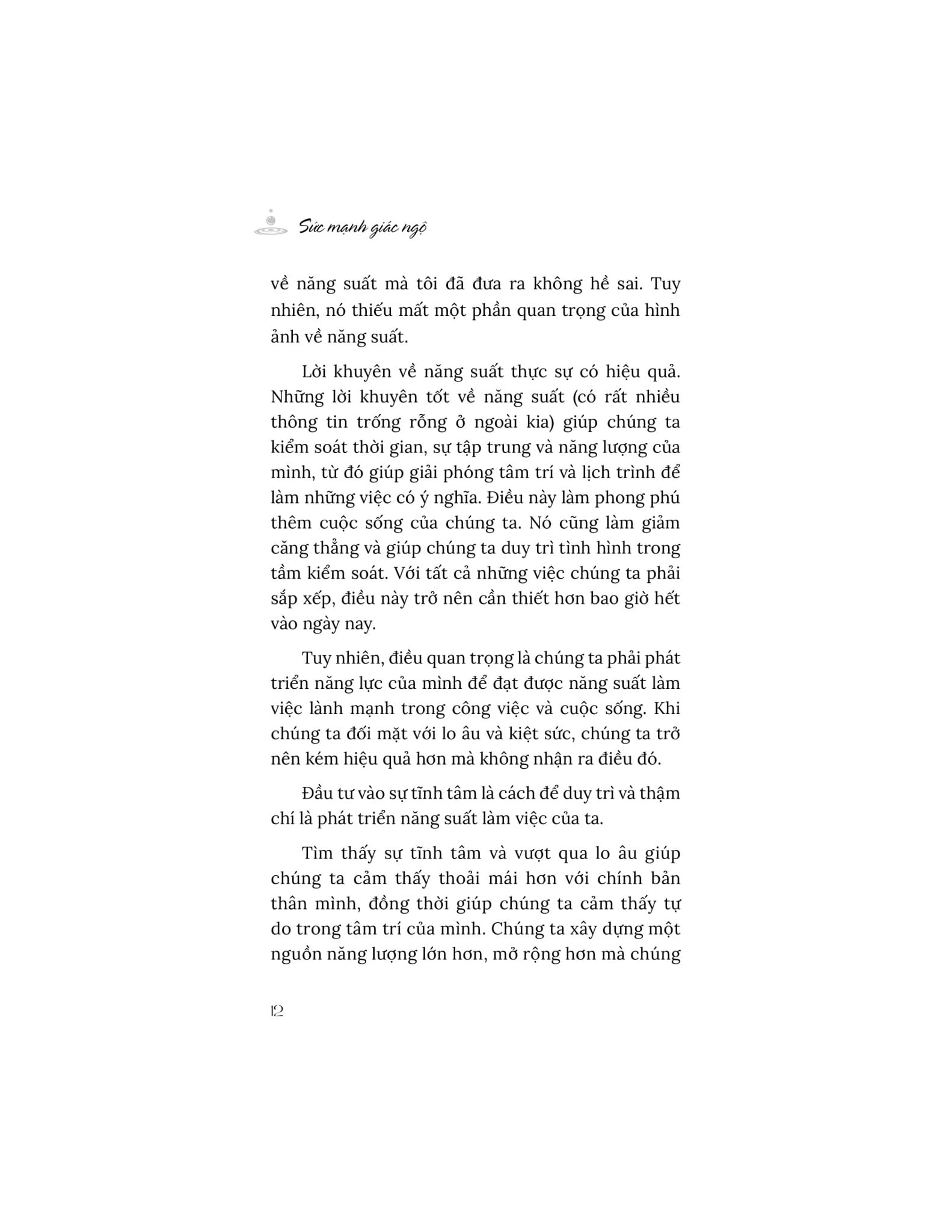 Sức mạnh giác ngộ

về năng suất mà tôi đã đưa ra không hề sai. Tuy nhiên, nó thiếu mất một phần quan trọng của hình ảnh về năng suất.

Lời khuyên về năng suất thực sự có hiệu quả. Những lời khuyên tốt về năng suất (có rất nhiều thông tin trống rỗng ở ngoài kia) giúp chúng ta kiểm soát thời gian, sự tập trung và năng lượng của mình, từ đó giúp giải phóng tâm trí và lịch trình để làm những việc có ý nghĩa. Điều này làm phong phú thêm cuộc sống của chúng ta. Nó cũng làm giảm căng thẳng và giúp chúng ta duy trì tình hình trong tầm kiểm soát. Với tất cả những việc chúng ta phải sắp xếp, điều này trở nên cần thiết hơn bao giờ hết vào ngày nay.

Tuy nhiên, điều quan trọng là chúng ta phải phát triển năng lực của mình để đạt được năng suất làm việc lành mạnh trong công việc và cuộc sống. Khi chúng ta đối mặt với lo âu và kiệt sức, chúng ta trở nên kém hiệu quả hơn mà không nhận ra điều đó.

Đầu tư vào sự tĩnh tâm là cách để duy trì và thậm chí là phát triển năng suất làm việc của ta.

Tìm thấy sự tĩnh tâm và vượt qua lo âu giúp chúng ta cảm thấy thoải mái hơn với chính bản thân mình, đồng thời giúp chúng ta cảm thấy tự do trong tâm trí của mình. Chúng ta xây dựng một nguồn năng lượng lớn hơn, mở rộng hơn mà chúng

12